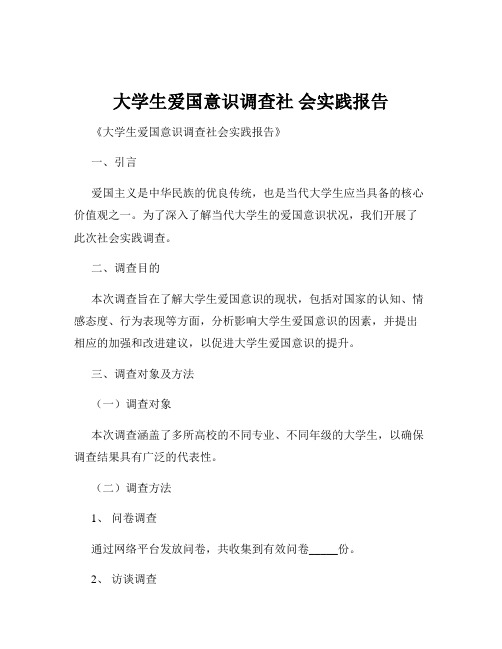 大学生爱国意识调查社 会实践报告

《大学生爱国意识调查社会实践报告》

一、引言

爱国主义是中华民族的优良传统，也是当代大学生应当具备的核心价值观之一。为了深入了解当代大学生的爱国意识状况，我们开展了此次社会实践调查。

二、调查目的

本次调查旨在了解大学生爱国意识的现状，包括对国家的认知、情感态度、行为表现等方面，分析影响大学生爱国意识的因素，并提出相应的加强和改进建议，以促进大学生爱国意识的提升。

三、调查对象及方法

（一）调查对象

本次调查涵盖了多所高校的不同专业、不同年级的大学生，以确保调查结果具有广泛的代表性。

（二）调查方法

1、 问卷调查

通过网络平台发放问卷，共收集到有效问卷_____份。

2、 访谈调查